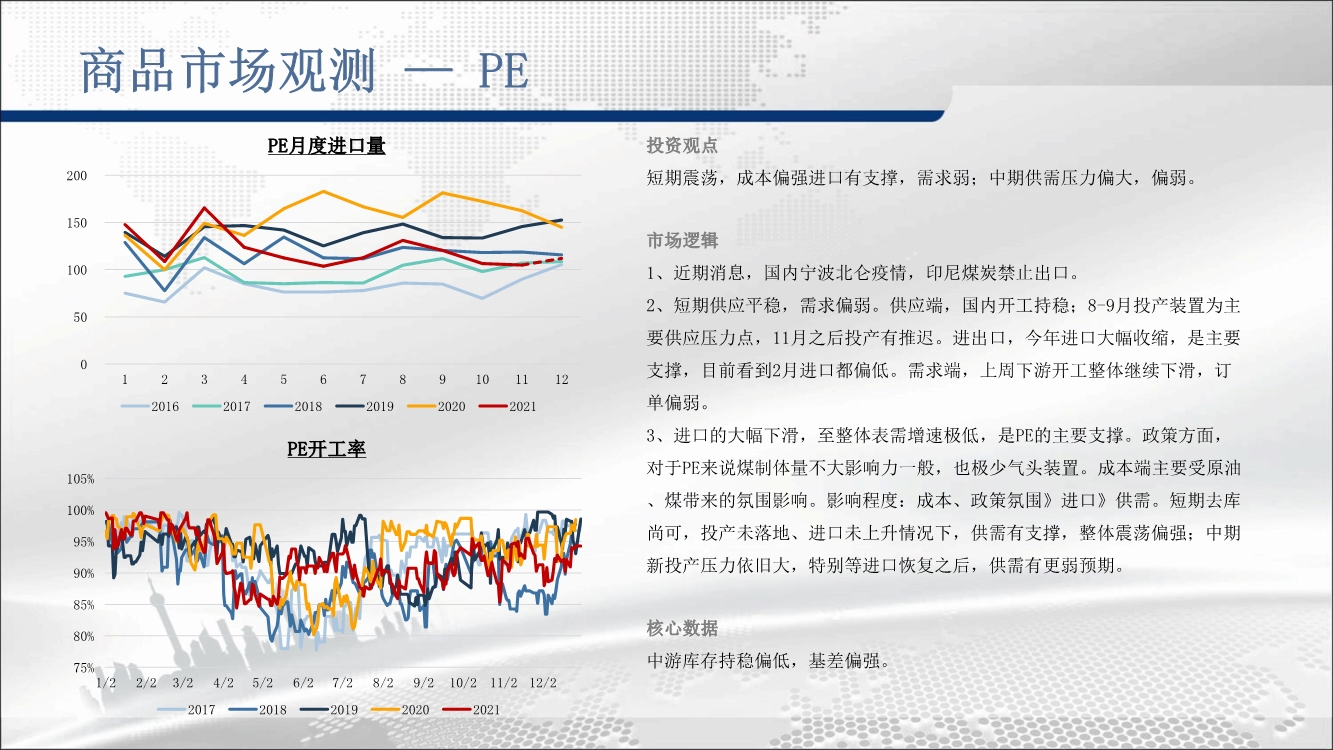 商品市场观测 — PE

PE月度进口量

200
150
100
50
0
1 2 3 4 5 6 7 8 9 10 11 12
2016 2017 2018 2019 2020 2021

PE开工率

105%
100%
95%
90%
85%
80%
75%
1/2 2/2 3/2 4/2 5/2 6/2 7/2 8/2 9/2 10/2 11/2 12/2
2017 2018 2019 2020 2021

投资观点
短期震荡，成本偏强进口有支撑，需求弱；中期供需压力偏大，偏弱。

市场逻辑
1、近期消息，国内宁波北仑疫情，印尼煤炭禁止出口。
2、短期供应平稳，需求偏弱。供应端，国内开工持稳；8-9月投产装置为主要供应压力点，11月之后投产有推迟。进出口，今年进口大幅收缩，是主要支撑，目前看到2月进口都偏低。需求端，上周下游开工整体继续下滑，订单偏弱。
3、进口的大幅下滑，至整体表需增速极低，是PE的主要支撑。政策方面，对于PE来说煤制体量不大影响力一般，也极少气头装置。成本端主要受原油、煤带来的氛围影响。影响程度：成本、政策氛围》进口》供需。短期去库尚可，投产未落地、进口未上升情况下，供需有支撑，整体震荡偏强；中期新投产压力依旧大，特别等进口恢复之后，供需有更弱预期。

核心数据
中游库存持稳偏低，基差偏强。